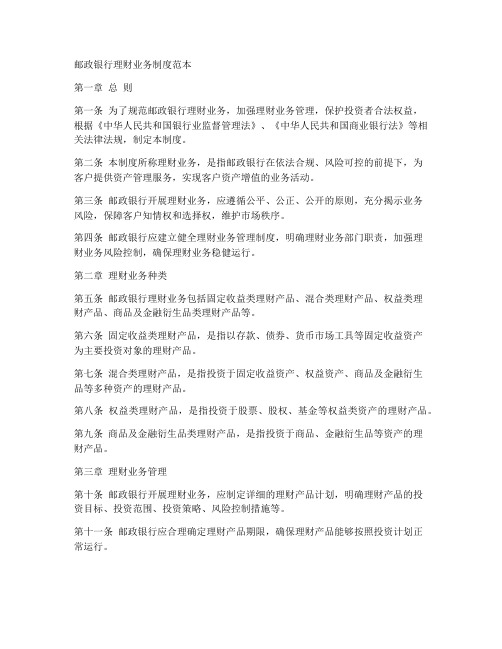 邮政银行理财业务制度范本

第一章 总 则

第一条 为了规范邮政银行理财业务，加强理财业务管理，保护投资者合法权益，根据《中华人民共和国银行业监督管理法》、《中华人民共和国商业银行法》等相关法律法规，制定本制度。

第二条 本制度所称理财业务，是指邮政银行在依法合规、风险可控的前提下，为客户提供资产管理服务，实现客户资产增值的业务活动。

第三条 邮政银行开展理财业务，应遵循公平、公正、公开的原则，充分揭示业务风险，保障客户知情权和选择权，维护市场秩序。

第四条 邮政银行应建立健全理财业务管理制度，明确理财业务部门职责，加强理财业务风险控制，确保理财业务稳健运行。

第二章 理财业务种类

第五条 邮政银行理财业务包括固定收益类理财产品、混合类理财产品、权益类理财产品、商品及金融衍生品类理财产品等。

第六条 固定收益类理财产品，是指以存款、债券、货币市场工具等固定收益资产为主要投资对象的理财产品。

第七条 混合类理财产品，是指投资于固定收益资产、权益资产、商品及金融衍生品等多种资产的理财产品。

第八条 权益类理财产品，是指投资于股票、股权、基金等权益类资产的理财产品。

第九条 商品及金融衍生品类理财产品，是指投资于商品、金融衍生品等资产的理财产品。

第三章 理财业务管理

第十条 邮政银行开展理财业务，应制定详细的理财产品计划，明确理财产品的投资目标、投资范围、投资策略、风险控制措施等。

第十一条 邮政银行应合理确定理财产品期限，确保理财产品能够按照投资计划正常运行。